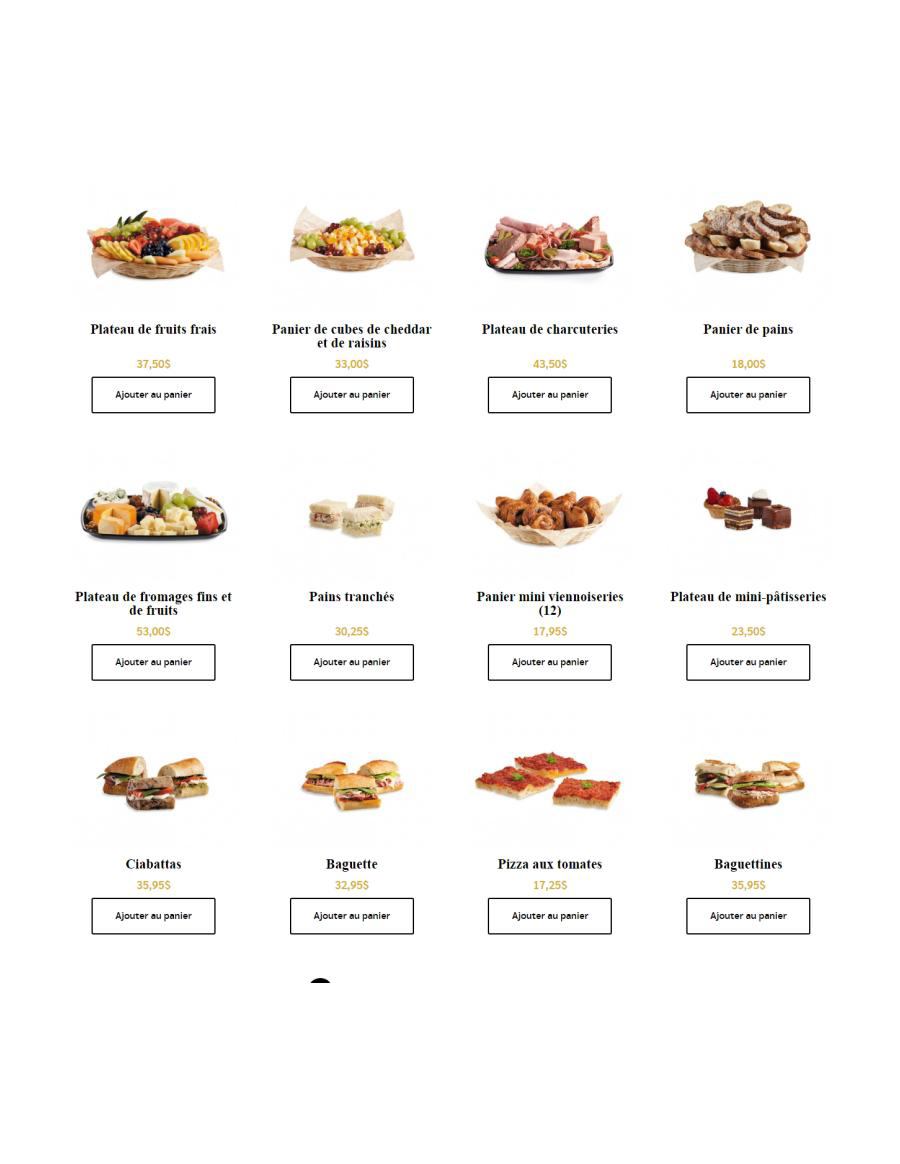 Plateau de fruits frais
37,50$
Ajouter au panier

Panier de cubes de cheddar et de raisins
33,00$
Ajouter au panier

Plateau de charcuteries
43,50$
Ajouter au panier

Panier de pains
18,00$
Ajouter au panier

Plateau de fromages fins et de fruits
53,00$
Ajouter au panier

Pains tranchés
30,25$
Ajouter au panier

Panier mini viennoiseries (12)
17,95$
Ajouter au panier

Plateau de mini-pâtisseries
23,50$
Ajouter au panier

Ciabattas
35,95$
Ajouter au panier

Baguette
32,95$
Ajouter au panier

Pizza aux tomates
17,25$
Ajouter au panier

Baguettines
35,95$
Ajouter au panier